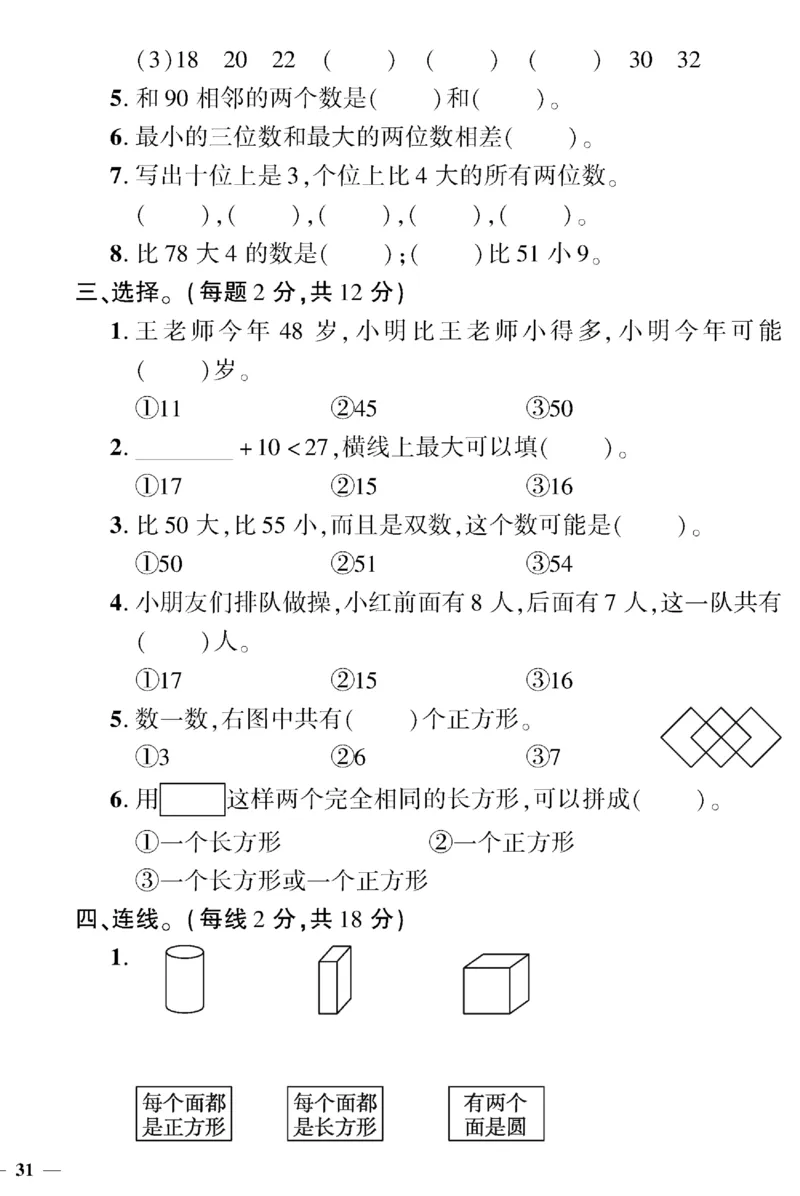 (3)18　20　22　(　　)　(　　)　(　　)　30　32

5. 和 90 相邻的两个数是(　　)和(　　)。

6. 最小的三位数和最大的两位数相差(　　)。

7. 写出十位上是 3,个位上比 4 大的所有两位数。

(　　),(　　),(　　),(　　),(　　)。

8. 比 78 大 4 的数是(　　);(　　)比 51 小 9。

三、选择。(每题 2 分,共 12 分)

1. 王老师今年 48 岁,小明比王老师小得多,小明今年可能(　　)岁。

①11　　②45　　③50

2. ________ $+10<27$,横线上最大可以填(　　)。

①17　　②15　　③16

3. 比 50 大,比 55 小,而且是双数,这个数可能是(　　)。

①50　　②51　　③54

4. 小朋友们排队做操,小红前面有 8 人,后面有 7 人,这一队共有(　　)人。

①17　　②15　　③16

5. 数一数,右图中共有(　　)个正方形。

①3　　②6　　③7

6. 用　　这样两个完全相同的长方形,可以拼成(　　)。

①一个长方形　　②一个正方形

③一个长方形或一个正方形

四、连线。(每线 2 分,共 18 分)

1.

每个面都是正方形　　每个面都是长方形　　有两个面是圆

— 31 —